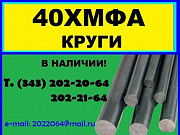 40ХМФА
КРУГИ

В НАЛИЧИИ!

Т. (343) 202-20-64
202-21-64

e-mail: 2022064@mail.ru